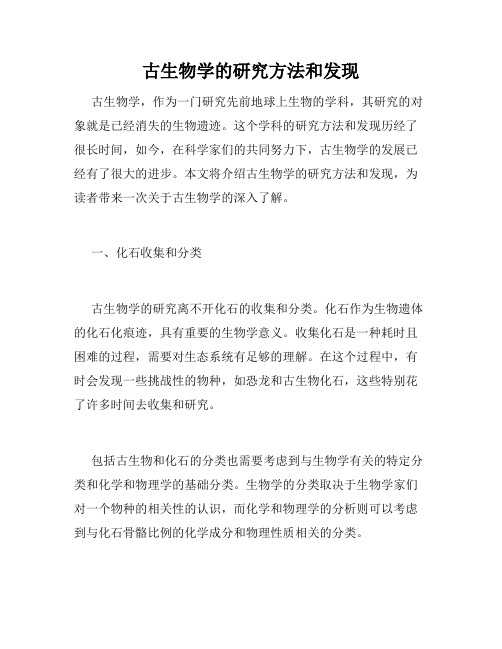 古生物学的研究方法和发现

古生物学，作为一门研究先前地球上生物的学科，其研究的对象就是已经消失的生物遗迹。这个学科的研究方法和发现历经了很长时间，如今，在科学家们的共同努力下，古生物学的发展已经有了很大的进步。本文将介绍古生物学的研究方法和发现，为读者带来一次关于古生物学的深入了解。

一、化石收集和分类

古生物学的研究离不开化石的收集和分类。化石作为生物遗体的化石化痕迹，具有重要的生物学意义。收集化石是一种耗时且困难的过程，需要对生态系统有足够的理解。在这个过程中，有时会发现一些挑战性的物种，如恐龙和古生物化石，这些特别花了许多时间去收集和研究。

包括古生物和化石的分类也需要考虑到与生物学有关的特定分类和化学和物理学的基础分类。生物学的分类取决于生物学家们对一个物种的相关性的认识，而化学和物理学的分析则可以考虑到与化石骨骼比例的化学成分和物理性质相关的分类。